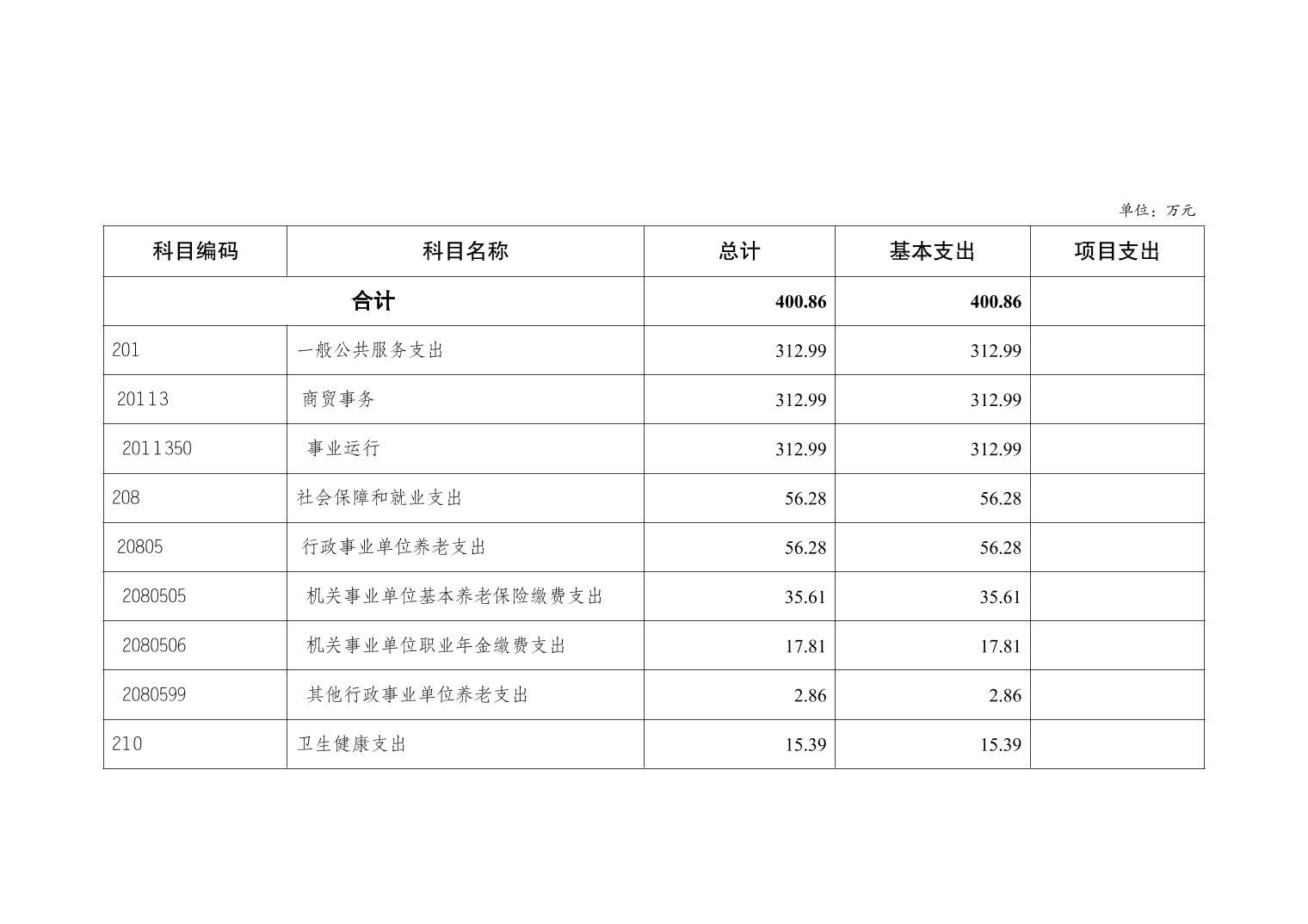 单位：万元

| 科目编码 | 科目名称 | 总计 | 基本支出 | 项目支出 |
|---|---|---|---|---|
| 合计 | | 400.86 | 400.86 | |
| 201 | 一般公共服务支出 | 312.99 | 312.99 | |
| 20113 | 商贸事务 | 312.99 | 312.99 | |
| 2011350 | 事业运行 | 312.99 | 312.99 | |
| 208 | 社会保障和就业支出 | 56.28 | 56.28 | |
| 20805 | 行政事业单位养老支出 | 56.28 | 56.28 | |
| 2080505 | 机关事业单位基本养老保险缴费支出 | 35.61 | 35.61 | |
| 2080506 | 机关事业单位职业年金缴费支出 | 17.81 | 17.81 | |
| 2080599 | 其他行政事业单位养老支出 | 2.86 | 2.86 | |
| 210 | 卫生健康支出 | 15.39 | 15.39 | |